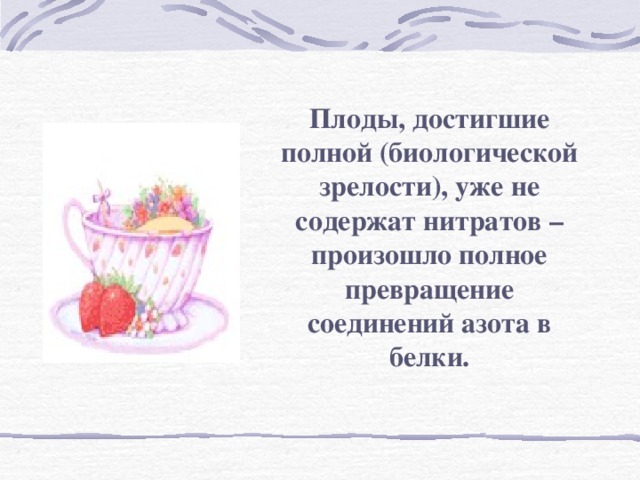 Плоды, достигшие полной (биологической зрелости), уже не содержат нитратов – произошло полное превращение соединений азота в белки.